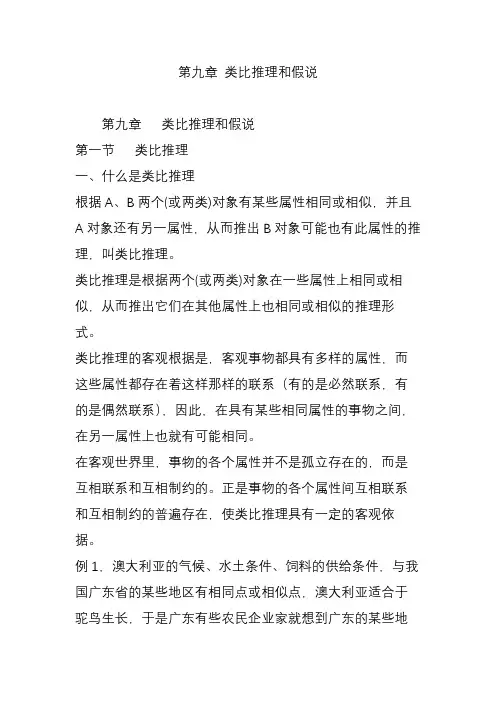 第九章 类比推理和假说

第九章　类比推理和假说

第一节　类比推理

一、什么是类比推理

根据 A、B 两个(或两类)对象有某些属性相同或相似，并且 A 对象还有另一属性，从而推出 B 对象可能也有此属性的推理，叫类比推理。

类比推理是根据两个(或两类)对象在一些属性上相同或相似，从而推出它们在其他属性上也相同或相似的推理形式。

类比推理的客观根据是，客观事物都具有多样的属性，而这些属性都存在着这样那样的联系（有的是必然联系，有的是偶然联系），因此，在具有某些相同属性的事物之间，在另一属性上也就有可能相同。

在客观世界里，事物的各个属性并不是孤立存在的，而是互相联系和互相制约的。正是事物的各个属性间互相联系和互相制约的普遍存在，使类比推理具有一定的客观依据。

例 1，澳大利亚的气候、水土条件、饲料的供给条件，与我国广东省的某些地区有相同点或相似点，澳大利亚适合于驼鸟生长，于是广东有些农民企业家就想到广东的某些地